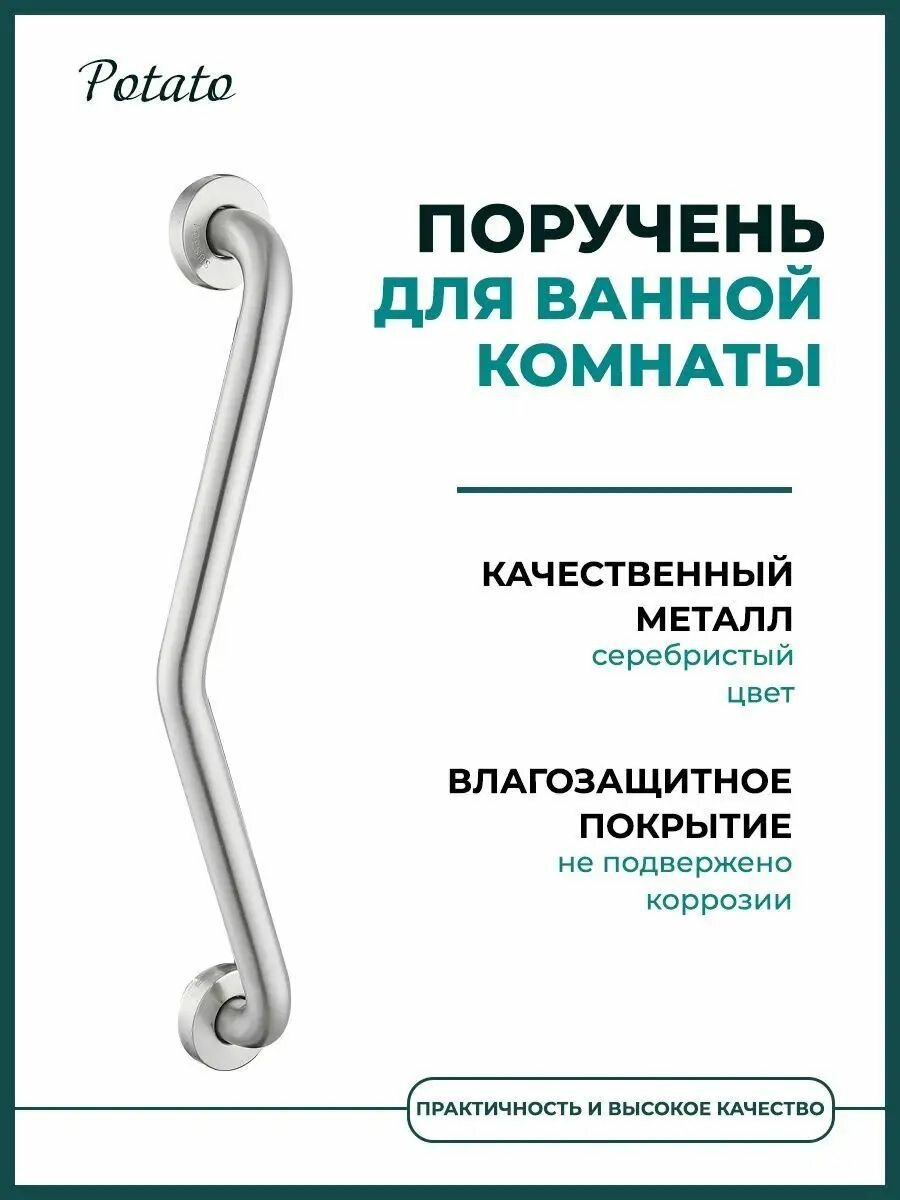 Potato

ПОРУЧЕНЬ
ДЛЯ ВАННОЙ
КОМНАТЫ

КАЧЕСТВЕННЫЙ
МЕТАЛЛ
серебристый
цвет

ВЛАГОЗАЩИТНОЕ
ПОКРЫТИЕ
не подвержено
коррозии

ПРАКТИЧНОСТЬ И ВЫСОКОЕ КАЧЕСТВО